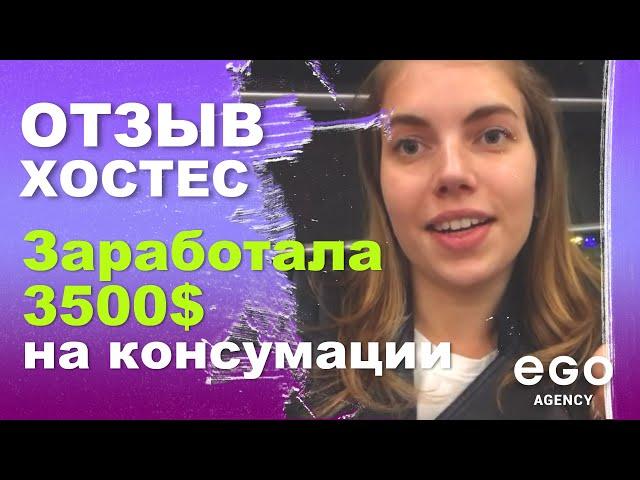 ОТЗЫВ ХОСТЕС

Заработала 3500$ на консумации

eGO
AGENCY